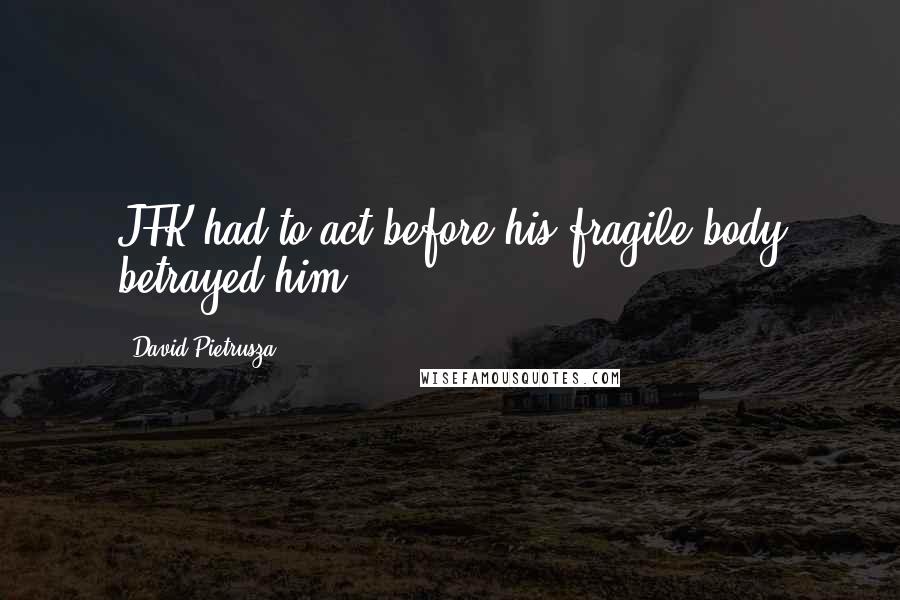 JFK had to act before his fragile body betrayed him.

David Pietrusza

WISEFAMOUSQUOTES.COM